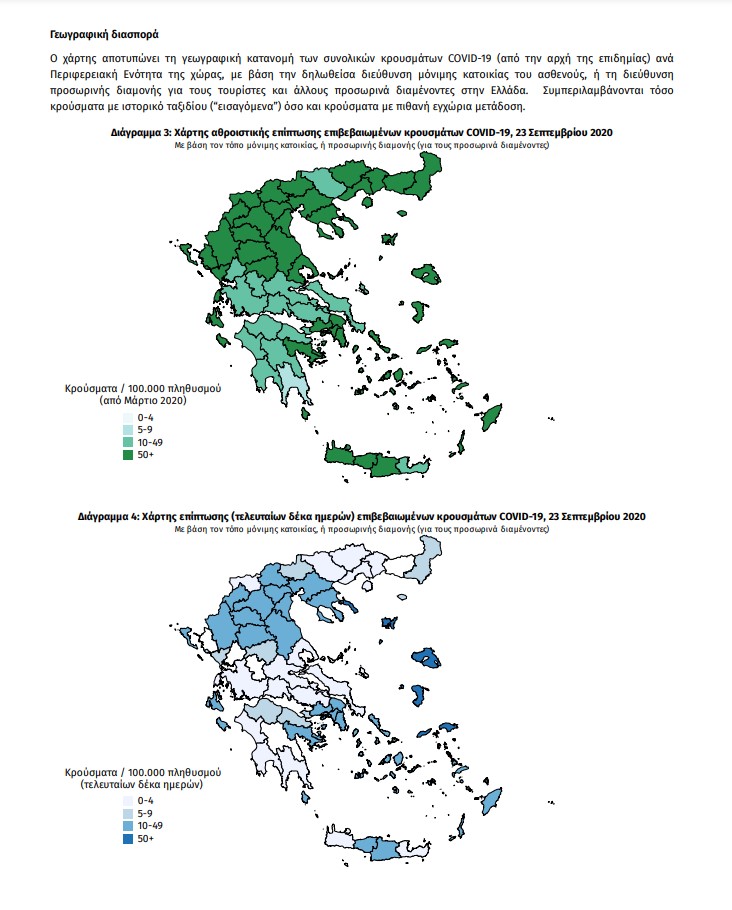 Γεωγραφική διασπορά

Ο χάρτης αποτυπώνει τη γεωγραφική κατανομή των συνολικών κρουσμάτων COVID-19 (από την αρχή της επιδημίας) ανά Περιφερειακή Ενότητα της χώρας, με βάση την δηλωθείσα διεύθυνση μόνιμης κατοικίας του ασθενούς, ή τη διεύθυνση προσωρινής διαμονής για τους τουρίστες και άλλους προσωρινά διαμένοντες στην Ελλάδα. Συμπεριλαμβάνονται τόσο κρούσματα με ιστορικό ταξιδίου ("εισαγόμενα") όσο και κρούσματα με πιθανή εγχώρια μετάδοση.

Διάγραμμα 3: Χάρτης αθροιστικής επίπτωσης επιβεβαιωμένων κρουσμάτων COVID-19, 23 Σεπτεμβρίου 2020
Με βάση τον τόπο μόνιμης κατοικίας, ή προσωρινής διαμονής (για τους προσωρινά διαμένοντες)

Κρούσματα / 100.000 πληθυσμού
(από Μάρτιο 2020)
0-4
5-9
10-49
50+

Διάγραμμα 4: Χάρτης επίπτωσης (τελευταίων δέκα ημερών) επιβεβαιωμένων κρουσμάτων COVID-19, 23 Σεπτεμβρίου 2020
Με βάση τον τόπο μόνιμης κατοικίας, ή προσωρινής διαμονής (για τους προσωρινά διαμένοντες)

Κρούσματα / 100.000 πληθυσμού
(τελευταίων δέκα ημερών)
0-4
5-9
10-49
50+